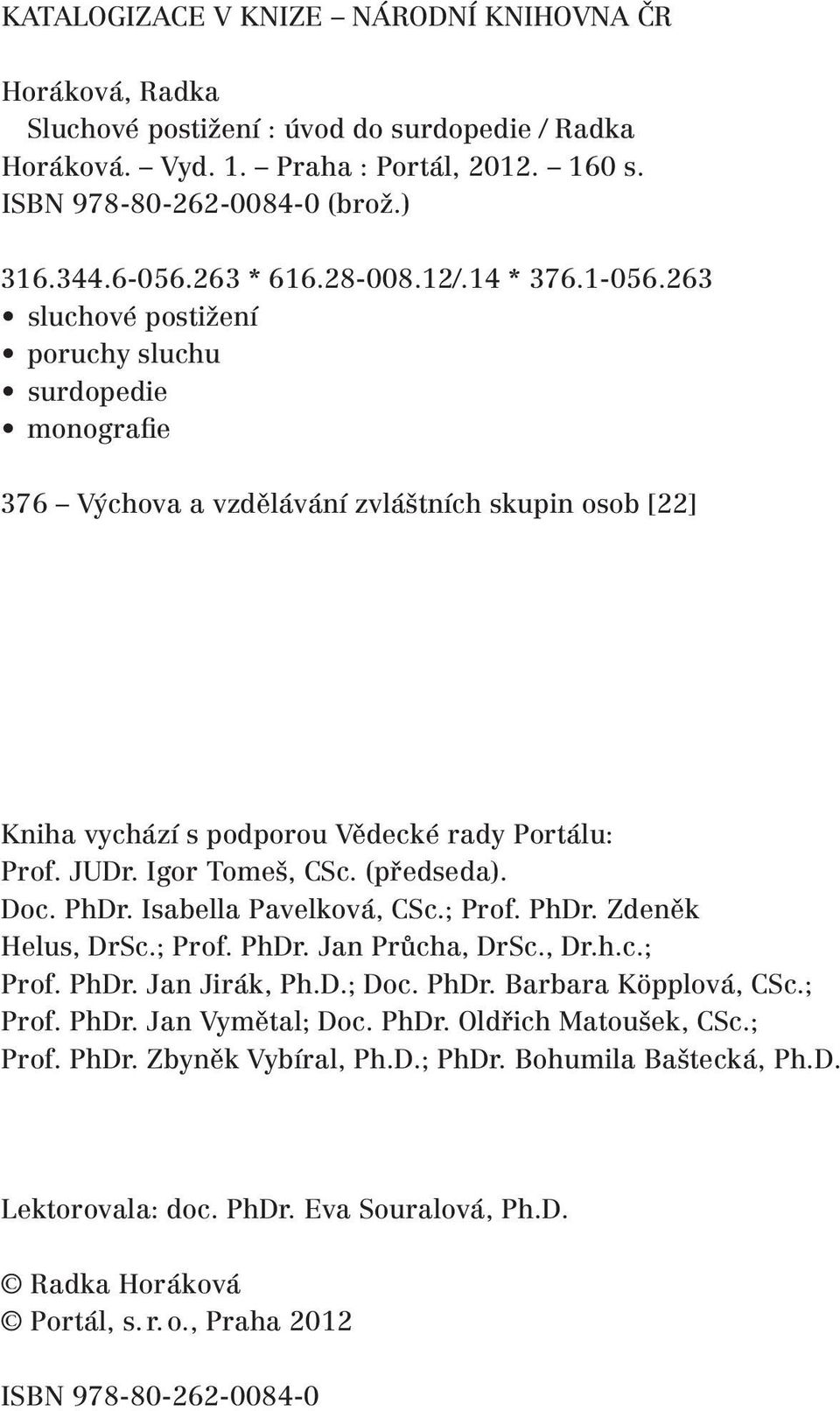 KATALOGIZACE V KNIZE – NÁRODNÍ KNIHOVNA ČR

Horáková, Radka
Sluchové postižení : úvod do surdopedie / Radka Horáková. – Vyd. 1. – Praha : Portál, 2012. – 160 s.
ISBN 978-80-262-0084-0 (brož.)

316.344.6-056.263 * 616.28-008.12/.14 * 376.1-056.263
• sluchové postižení
• poruchy sluchu
• surdopedie
• monografie

376 – Výchova a vzdělávání zvláštních skupin osob [22]

Kniha vychází s podporou Vědecké rady Portálu:
Prof. JUDr. Igor Tomeš, CSc. (předseda).
Doc. PhDr. Isabella Pavelková, CSc.; Prof. PhDr. Zdeněk Helus, DrSc.; Prof. PhDr. Jan Průcha, DrSc., Dr.h.c.; Prof. PhDr. Jan Jirák, Ph.D.; Doc. PhDr. Barbara Köpplová, CSc.; Prof. PhDr. Jan Vymětal; Doc. PhDr. Oldřich Matoušek, CSc.; Prof. PhDr. Zbyněk Vybíral, Ph.D.; PhDr. Bohumila Baštecká, Ph.D.

Lektorovala: doc. PhDr. Eva Souralová, Ph.D.

© Radka Horáková
© Portál, s. r. o., Praha 2012

ISBN 978-80-262-0084-0